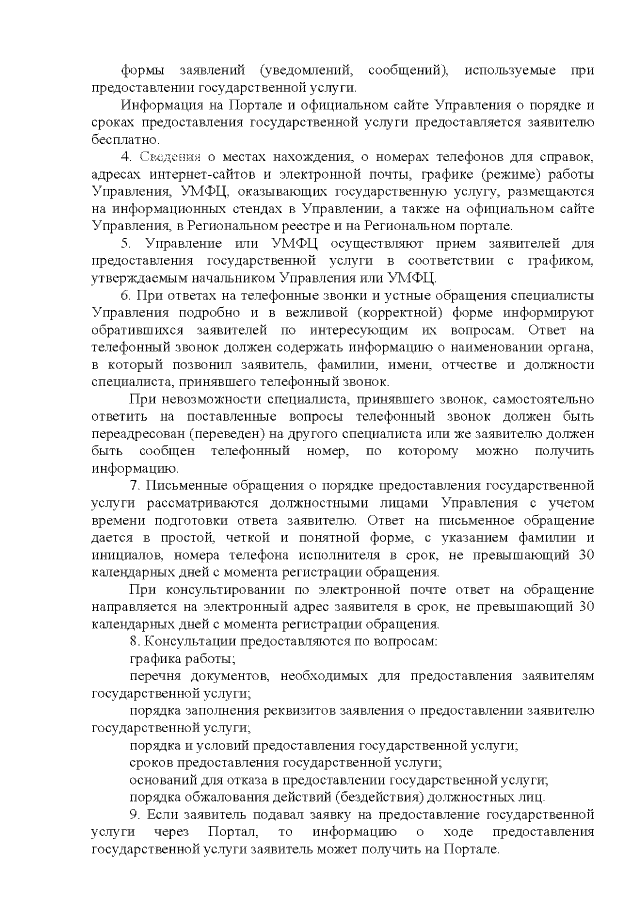 формы заявлений (уведомлений, сообщений), используемые при предоставлении государственной услуги.

Информация на Портале и официальном сайте Управления о порядке и сроках предоставления государственной услуги предоставляется заявителю бесплатно.

4. Сведения о местах нахождения, о номерах телефонов для справок, адресах интернет-сайтов и электронной почты, графике (режиме) работы Управления, УМФЦ, оказывающих государственную услугу, размещаются на информационных стендах в Управлении, а также на официальном сайте Управления, в Региональном реестре и на Региональном портале.

5. Управление или УМФЦ осуществляют прием заявителей для предоставления государственной услуги в соответствии с графиком, утверждаемым начальником Управления или УМФЦ.

6. При ответах на телефонные звонки и устные обращения специалисты Управления подробно и в вежливой (корректной) форме информируют обратившихся заявителей по интересующим их вопросам. Ответ на телефонный звонок должен содержать информацию о наименовании органа, в который позвонил заявитель, фамилии, имени, отчестве и должности специалиста, принявшего телефонный звонок.

При невозможности специалиста, принявшего звонок, самостоятельно ответить на поставленные вопросы телефонный звонок должен быть переадресован (переведен) на другого специалиста или же заявителю должен быть сообщен телефонный номер, по которому можно получить информацию.

7. Письменные обращения о порядке предоставления государственной услуги рассматриваются должностными лицами Управления с учетом времени подготовки ответа заявителю. Ответ на письменное обращение дается в простой, четкой и понятной форме, с указанием фамилии и инициалов, номера телефона исполнителя в срок, не превышающий 30 календарных дней с момента регистрации обращения.

При консультировании по электронной почте ответ на обращение направляется на электронный адрес заявителя в срок, не превышающий 30 календарных дней с момента регистрации обращения.

8. Консультации предоставляются по вопросам:

графика работы;

перечня документов, необходимых для предоставления заявителям государственной услуги;

порядка заполнения реквизитов заявления о предоставлении заявителю государственной услуги;

порядка и условий предоставления государственной услуги;

сроков предоставления государственной услуги;

оснований для отказа в предоставлении государственной услуги;

порядка обжалования действий (бездействия) должностных лиц.

9. Если заявитель подавал заявку на предоставление государственной услуги через Портал, то информацию о ходе предоставления государственной услуги заявитель может получить на Портале.